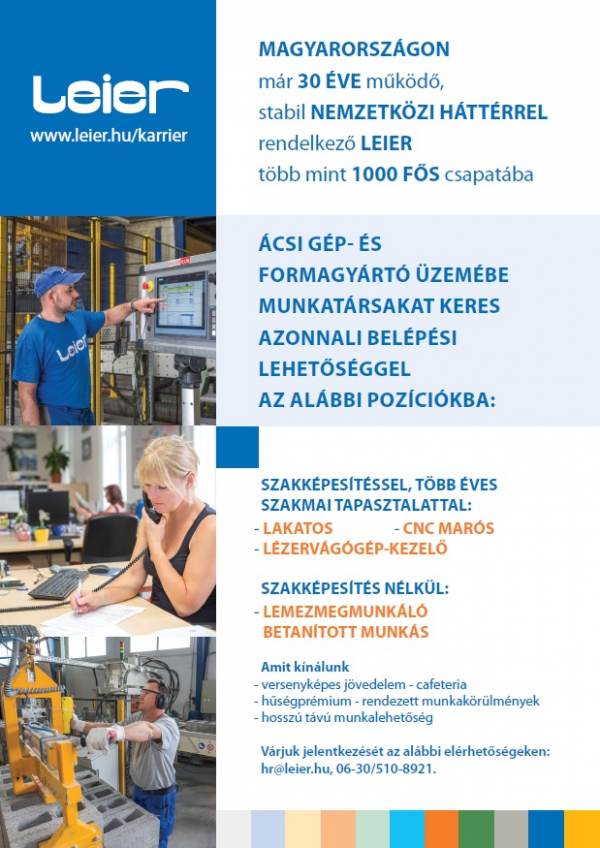 Leier
www.leier.hu/karrier

MAGYARORSZÁGON
már 30 ÉVE működő,
stabil NEMZETKÖZI HÁTTÉRREL
rendelkező LEIER
több mint 1000 FŐS csapatába

Leier

ÁCSI GÉP- ÉS
FORMAGYÁRTÓ ÜZEMÉBE
MUNKATÁRSAKAT KERES
AZONNALI BELÉPÉSI
LEHETŐSÉGGEL
AZ ALÁBBI POZÍCIÓKBA:

SZAKKÉPESÍTÉSSEL, TÖBB ÉVES
SZAKMAI TAPASZTALATTAL:
- LAKATOS
- CNC MARÓS
- LÉZERVÁGÓGÉP-KEZELŐ

SZAKKÉPESÍTÉS NÉLKÜL:
- LEMEZMEGMUNKÁLÓ
BETANÍTOTT MUNKÁS

Amit kínálunk
- versenyképes jövedelem - cafeteria
- hűségprémium - rendezett munkakörülmények
- hosszú távú munkalehetőség

Várjuk jelentkezését az alábbi elérhetőségeken:
hr@leier.hu, 06-30/510-8921.